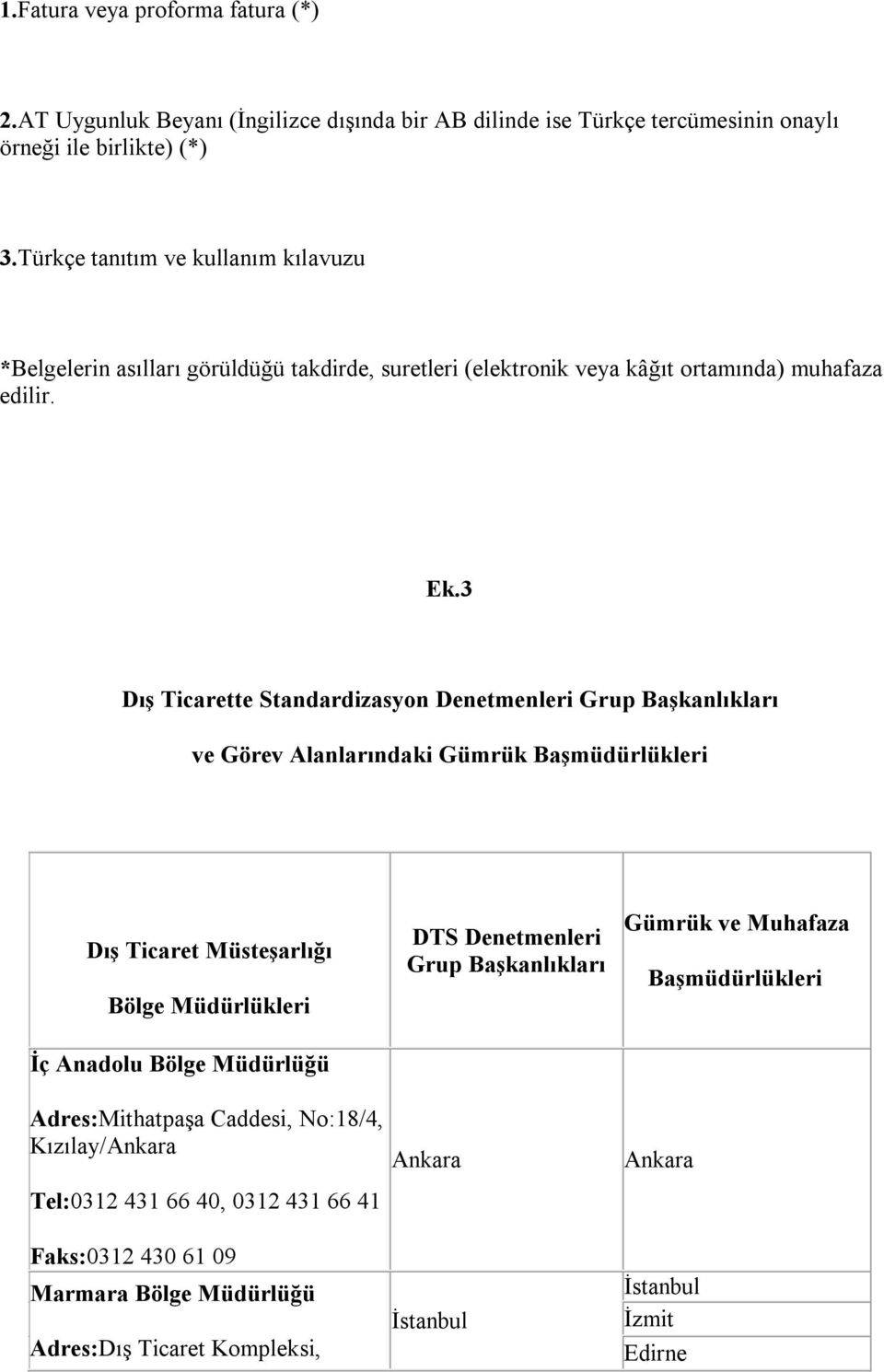 1.Fatura veya proforma fatura (*)

2.AT Uygunluk Beyanı (İngilizce dışında bir AB dilinde ise Türkçe tercümesinin onaylı örneği ile birlikte) (*)

3.Türkçe tanıtım ve kullanım kılavuzu

*Belgelerin asılları görüldüğü takdirde, suretleri (elektronik veya kâğıt ortamında) muhafaza edilir.

Ek.3

Dış Ticarette Standardizasyon Denetmenleri Grup Başkanlıkları

ve Görev Alanlarındaki Gümrük Başmüdürlükleri

| Dış Ticaret Müsteşarlığı Bölge Müdürlükleri | DTS Denetmenleri Grup Başkanlıkları | Gümrük ve Muhafaza Başmüdürlükleri |
|---|---|---|
| İç Anadolu Bölge Müdürlüğü Adres:Mithatpaşa Caddesi, No:18/4, Kızılay/Ankara Tel:0312 431 66 40, 0312 431 66 41 Faks:0312 430 61 09 | Ankara | Ankara |
| Marmara Bölge Müdürlüğü Adres:Dış Ticaret Kompleksi, | İstanbul | İstanbul İzmit Edirne |